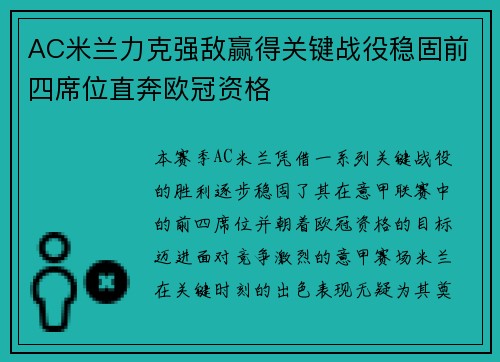 AC米兰力克强敌赢得关键战役稳固前四席位直奔欧冠资格

本赛季AC米兰凭借一系列关键战役的胜利逐步稳固了其在意甲联赛中的前四席位并朝着欧冠资格的目标迈进面对竞争激烈的意甲赛场米兰在关键时刻的出色表现无疑为其奠